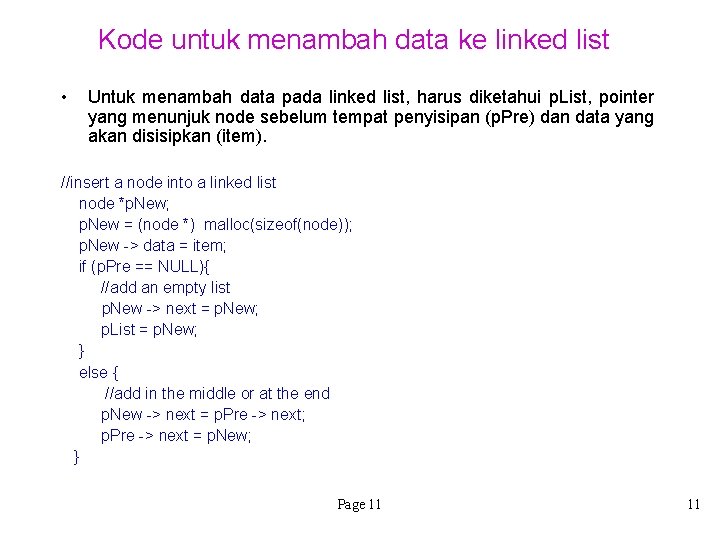 Kode untuk menambah data ke linked list

• Untuk menambah data pada linked list, harus diketahui pList, pointer yang menunjuk node sebelum tempat penyisipan (pPre) dan data yang akan disisipkan (item).

//insert a node into a linked list
node *pNew;
pNew = (node *) malloc(sizeof(node));
pNew -> data = item;
if (pPre == NULL){
//add an empty list
pNew -> next = pNew;
pList = pNew;
}
else {
//add in the middle or at the end
pNew -> next = pPre -> next;
pPre -> next = pNew;
}

Page 11

11